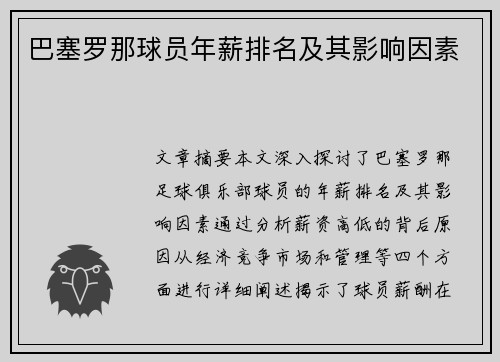 巴塞罗那球员年薪排名及其影响因素

文章摘要本文深入探讨了巴塞罗那足球俱乐部球员的年薪排名及其影响因素通过分析薪资高低的背后原因从经济竞争市场和管理等四个方面进行详细阐述揭示了球员薪酬在